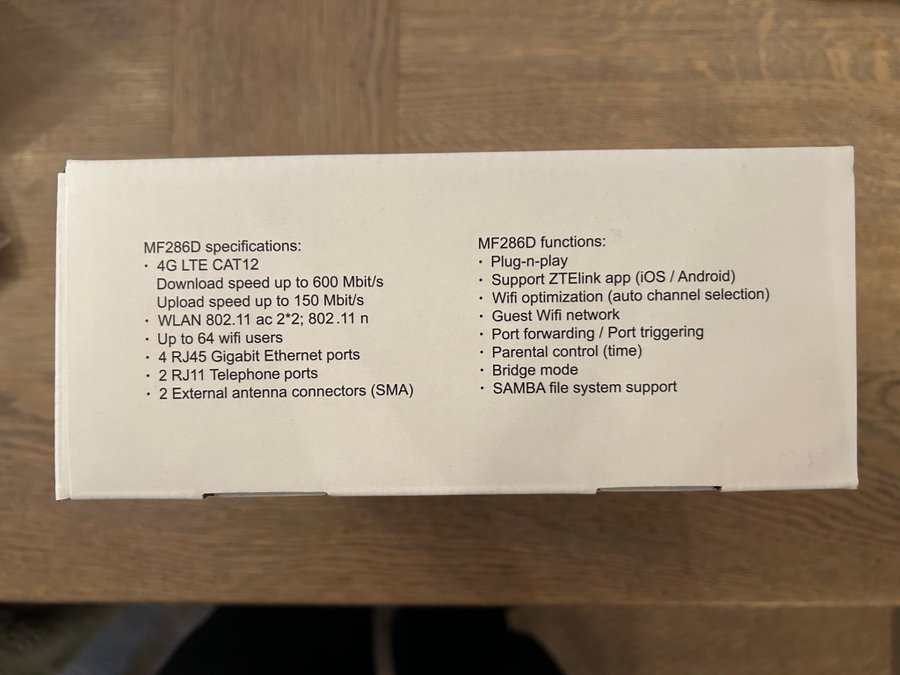 MF286D specifications:
• 4G LTE CAT12
Download speed up to 600 Mbit/s
Upload speed up to 150 Mbit/s
• WLAN 802.11 ac 2*2; 802.11 n
• Up to 64 wifi users
• 4 RJ45 Gigabit Ethernet ports
• 2 RJ11 Telephone ports
• 2 External antenna connectors (SMA)

MF286D functions:
• Plug-n-play
• Support ZTElink app (iOS / Android)
• Wifi optimization (auto channel selection)
• Guest Wifi network
• Port forwarding / Port triggering
• Parental control (time)
• Bridge mode
• SAMBA file system support